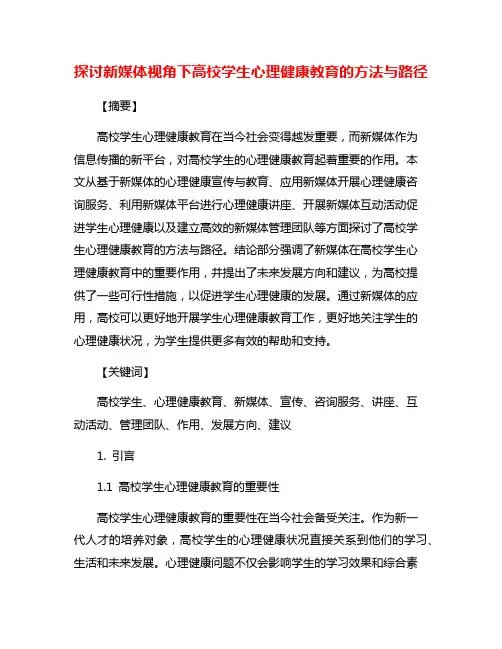 探讨新媒体视角下高校学生心理健康教育的方法与路径

【摘要】

高校学生心理健康教育在当今社会变得越发重要，而新媒体作为信息传播的新平台，对高校学生的心理健康教育起着重要的作用。本文从基于新媒体的心理健康宣传与教育、应用新媒体开展心理健康咨询服务、利用新媒体平台进行心理健康讲座、开展新媒体互动活动促进学生心理健康以及建立高效的新媒体管理团队等方面探讨了高校学生心理健康教育的方法与路径。结论部分强调了新媒体在高校学生心理健康教育中的重要作用，并提出了未来发展方向和建议，为高校提供了一些可行性措施，以促进学生心理健康的发展。通过新媒体的应用，高校可以更好地开展学生心理健康教育工作，更好地关注学生的心理健康状况，为学生提供更多有效的帮助和支持。

【关键词】

高校学生、心理健康教育、新媒体、宣传、咨询服务、讲座、互动活动、管理团队、作用、发展方向、建议

1. 引言

1.1 高校学生心理健康教育的重要性

高校学生心理健康教育的重要性在当今社会备受关注。作为新一代人才的培养对象，高校学生的心理健康状况直接关系到他们的学习、生活和未来发展。心理健康问题不仅会影响学生的学习效果和综合素